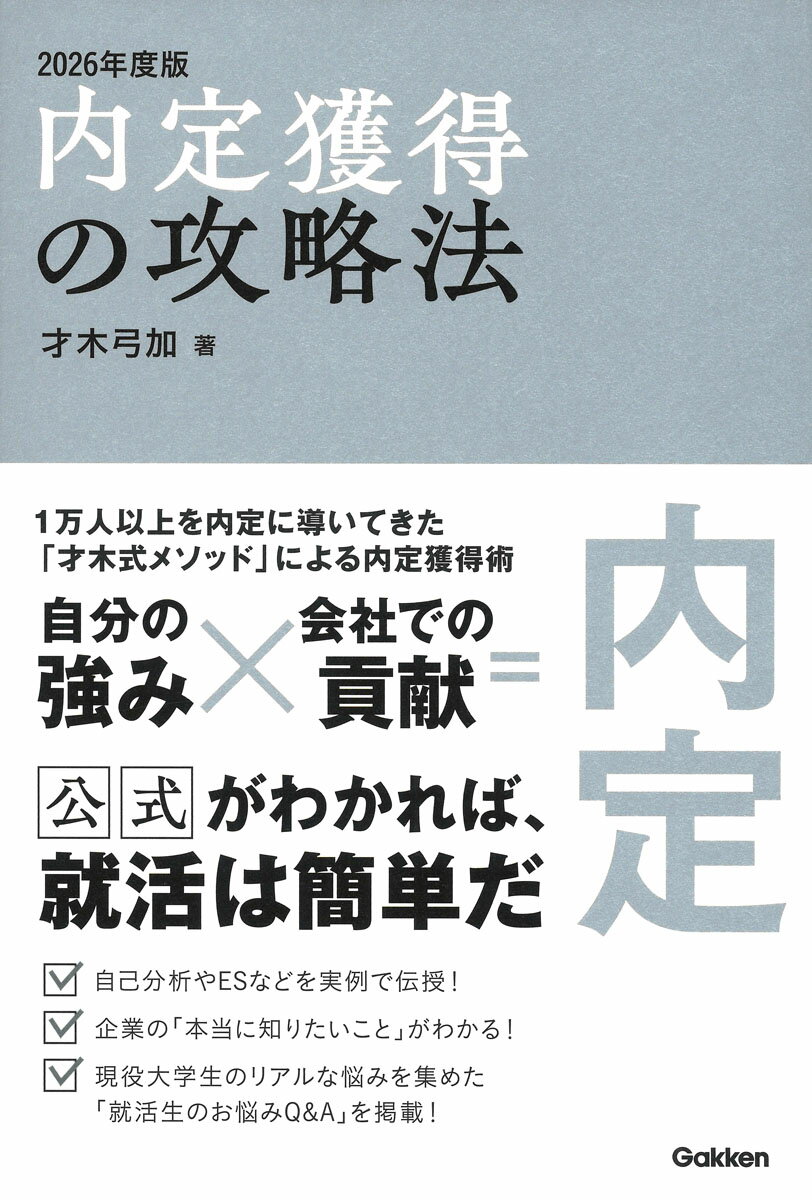 2026年度版
内定獲得の攻略法

才木弓加 著

1万人以上を内定に導いてきた「才木式メソッド」による内定獲得術

自分の強み × 会社での貢献 = 内定

公式がわかれば、就活は簡単だ

自己分析やESなどを実例で伝授!

企業の「本当に知りたいこと」がわかる!

現役大学生のリアルな悩みを集めた「就活生のお悩みQ&A」を掲載!

Gakken